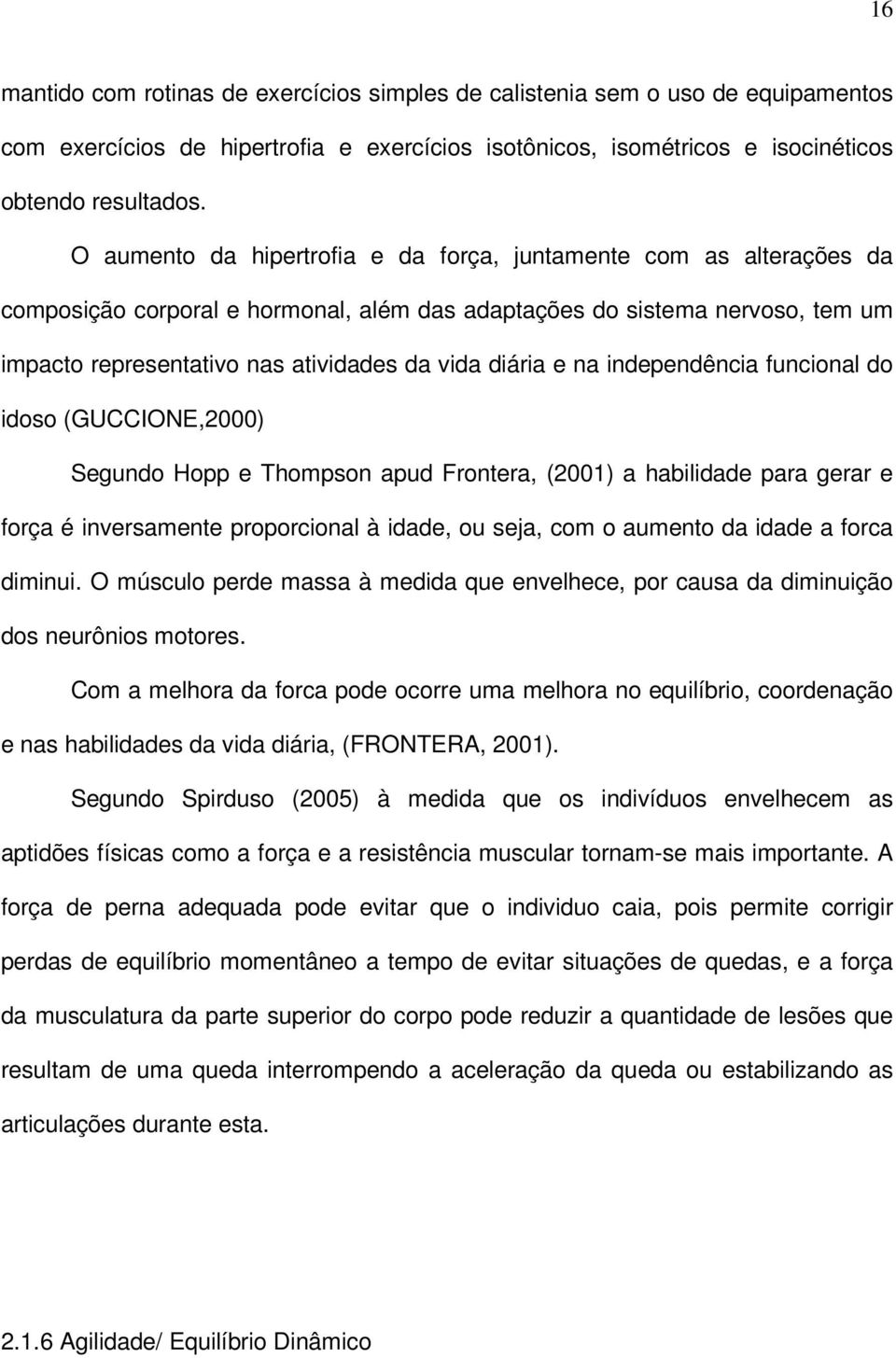 16

mantido com rotinas de exercícios simples de calistenia sem o uso de equipamentos com exercícios de hipertrofia e exercícios isotônicos, isométricos e isocinéticos obtendo resultados.

O aumento da hipertrofia e da força, juntamente com as alterações da composição corporal e hormonal, além das adaptações do sistema nervoso, tem um impacto representativo nas atividades da vida diária e na independência funcional do idoso (GUCCIONE,2000)

Segundo Hopp e Thompson apud Frontera, (2001) a habilidade para gerar e força é inversamente proporcional à idade, ou seja, com o aumento da idade a forca diminui. O músculo perde massa à medida que envelhece, por causa da diminuição dos neurônios motores.

Com a melhora da forca pode ocorre uma melhora no equilíbrio, coordenação e nas habilidades da vida diária, (FRONTERA, 2001).

Segundo Spirduso (2005) à medida que os indivíduos envelhecem as aptidões físicas como a força e a resistência muscular tornam-se mais importante. A força de perna adequada pode evitar que o individuo caia, pois permite corrigir perdas de equilíbrio momentâneo a tempo de evitar situações de quedas, e a força da musculatura da parte superior do corpo pode reduzir a quantidade de lesões que resultam de uma queda interrompendo a aceleração da queda ou estabilizando as articulações durante esta.

2.1.6 Agilidade/ Equilíbrio Dinâmico